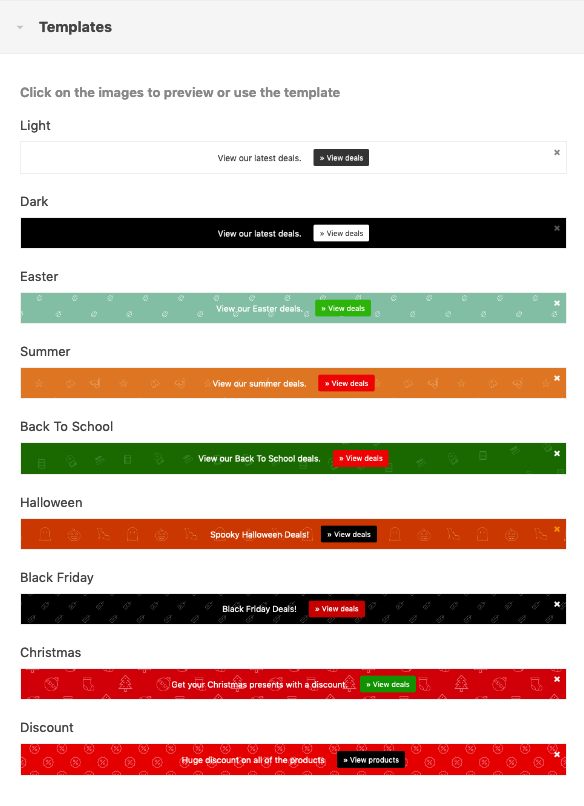 Templates

Click on the images to preview or use the template

Light

View our latest deals. » View deals ×

Dark

View our latest deals. » View deals ×

Easter

View our Easter deals. » View deals ×

Summer

View our summer deals. » View deals ×

Back To School

View our Back To School deals. » View deals ×

Halloween

Spooky Halloween Deals! » View deals ×

Black Friday

Black Friday Deals! » View deals ×

Christmas

Get your Christmas presents with a discount. » View deals ×

Discount

Huge discount on all of the products » View products ×